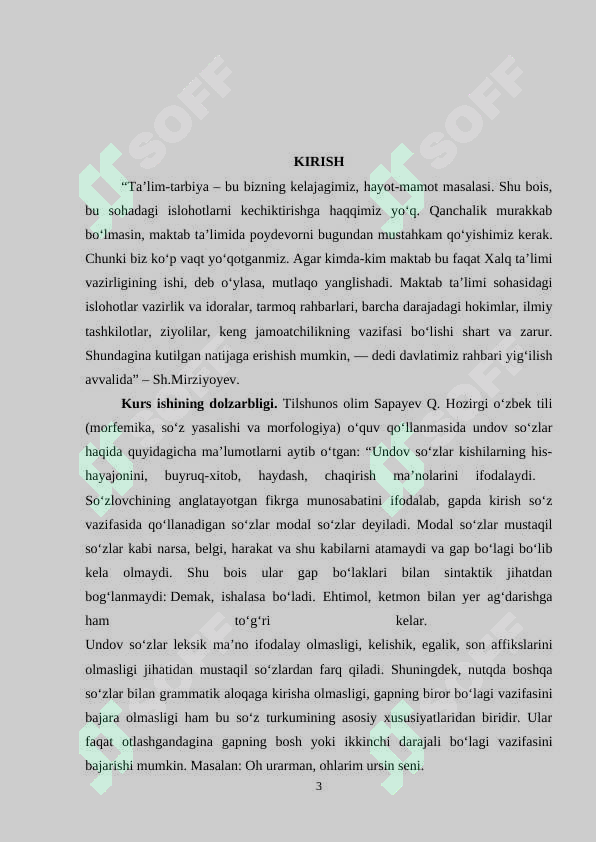 KIRISH

"Ta'lim-tarbiya – bu bizning kelajagimiz, hayot-mamot masalasi. Shu bois, bu sohadagi islohotlarni kechiktirishga haqqimiz yo'q. Qanchalik murakkab bo'lmasin, maktab ta'limida poydevorni bugundan mustahkam qo'yishimiz kerak. Chunki biz ko'p vaqt yo'qotganmiz. Agar kimda-kim maktab bu faqat Xalq ta'limi vazirligining ishi, deb o'ylasa, mutlaqo yanglishadi. Maktab ta'limi sohasidagi islohotlar vazirlik va idoralar, tarmoq rahbarlari, barcha darajadagi hokimlar, ilmiy tashkilotlar, ziyolilar, keng jamoatchilikning vazifasi bo'lishi shart va zarur. Shundagina kutilgan natijaga erishish mumkin, — dedi davlatimiz rahbari yig'ilish avvalida" – Sh.Mirziyoyev.

Kurs ishining dolzarbligi. Tilshunos olim Sapayev Q. Hozirgi o'zbek tili (morfemika, so'z yasalishi va morfologiya) o'quv qo'llanmasida undov so'zlar haqida quyidagicha ma'lumotlarni aytib o'tgan: "Undov so'zlar kishilarning his-hayajonini, buyruq-xitob, haydash, chaqirish ma'nolarini ifodalaydi. So'zlovchining anglatayotgan fikrga munosabatini ifodalab, gapda kirish so'z vazifasida qo'llanadigan so'zlar modal so'zlar deyiladi. Modal so'zlar mustaqil so'zlar kabi narsa, belgi, harakat va shu kabilarni atamaydi va gap bo'lagi bo'lib kela olmaydi. Shu bois ular gap bo'laklari bilan sintaktik jihatdan bog'lanmaydi: Demak, ishalasa bo'ladi. Ehtimol, ketmon bilan yer ag'darishga ham to'g'ri kelar.

Undov so'zlar leksik ma'no ifodalay olmasligi, kelishik, egalik, son affikslarini olmasligi jihatidan mustaqil so'zlardan farq qiladi. Shuningdek, nutqda boshqa so'zlar bilan grammatik aloqaga kirisha olmasligi, gapning biror bo'lagi vazifasini bajara olmasligi ham bu so'z turkumining asosiy xususiyatlaridan biridir. Ular faqat otlashgandagina gapning bosh yoki ikkinchi darajali bo'lagi vazifasini bajarishi mumkin. Masalan: Oh urarman, ohlarim ursin seni.

3

SOFF